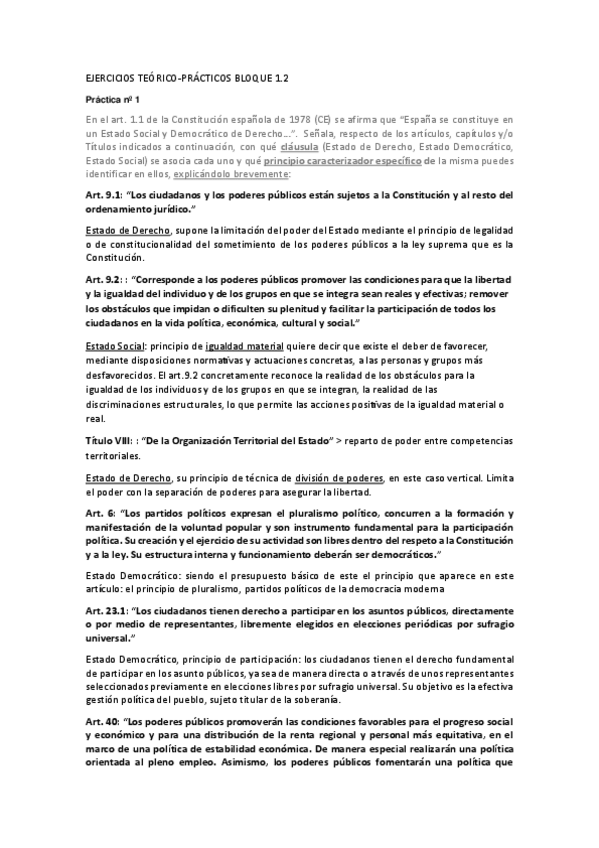 EJERCICIOS TEÓRICO-PRÁCTICOS BLOQUE 1.2

Práctica nº 1

En el art. 1.1 de la Constitución española de 1978 (CE) se afirma que "España se constituye en un Estado Social y Democrático de Derecho…". Señala, respecto de los artículos, capítulos y/o Títulos indicados a continuación, con qué cláusula (Estado de Derecho, Estado Democrático, Estado Social) se asocia cada uno y qué principio caracterizador específico de la misma puedes identificar en ellos, explicándolo brevemente:

Art. 9.1: "Los ciudadanos y los poderes públicos están sujetos a la Constitución y al resto del ordenamiento jurídico."

Estado de Derecho, supone la limitación del poder del Estado mediante el principio de legalidad o de constitucionalidad del sometimiento de los poderes públicos a la ley suprema que es la Constitución.

Art. 9.2: : "Corresponde a los poderes públicos promover las condiciones para que la libertad y la igualdad del individuo y de los grupos en que se integra sean reales y efectivas; remover los obstáculos que impidan o dificulten su plenitud y facilitar la participación de todos los ciudadanos en la vida política, económica, cultural y social."

Estado Social: principio de igualdad material quiere decir que existe el deber de favorecer, mediante disposiciones normativas y actuaciones concretas, a las personas y grupos más desfavorecidos. El art.9.2 concretamente reconoce la realidad de los obstáculos para la igualdad de los individuos y de los grupos en que se integran, la realidad de las discriminaciones estructurales, lo que permite las acciones positivas de la igualdad material o real.

Título VIII: : "De la Organización Territorial del Estado" > reparto de poder entre competencias territoriales.

Estado de Derecho, su principio de técnica de división de poderes, en este caso vertical. Limita el poder con la separación de poderes para asegurar la libertad.

Art. 6: "Los partidos políticos expresan el pluralismo político, concurren a la formación y manifestación de la voluntad popular y son instrumento fundamental para la participación política. Su creación y el ejercicio de su actividad son libres dentro del respeto a la Constitución y a la ley. Su estructura interna y funcionamiento deberán ser democráticos."

Estado Democrático: siendo el presupuesto básico de este el principio que aparece en este artículo: el principio de pluralismo, partidos políticos de la democracia moderna

Art. 23.1: "Los ciudadanos tienen derecho a participar en los asuntos públicos, directamente o por medio de representantes, libremente elegidos en elecciones periódicas por sufragio universal."

Estado Democrático, principio de participación: los ciudadanos tienen el derecho fundamental de participar en los asunto públicos, ya sea de manera directa o a través de unos representantes seleccionados previamente en elecciones libres por sufragio universal. Su objetivo es la efectiva gestión política del pueblo, sujeto titular de la soberanía.

Art. 40: "Los poderes públicos promoverán las condiciones favorables para el progreso social y económico y para una distribución de la renta regional y personal más equitativa, en el marco de una política de estabilidad económica. De manera especial realizarán una política orientada al pleno empleo. Asimismo, los poderes públicos fomentarán una política que